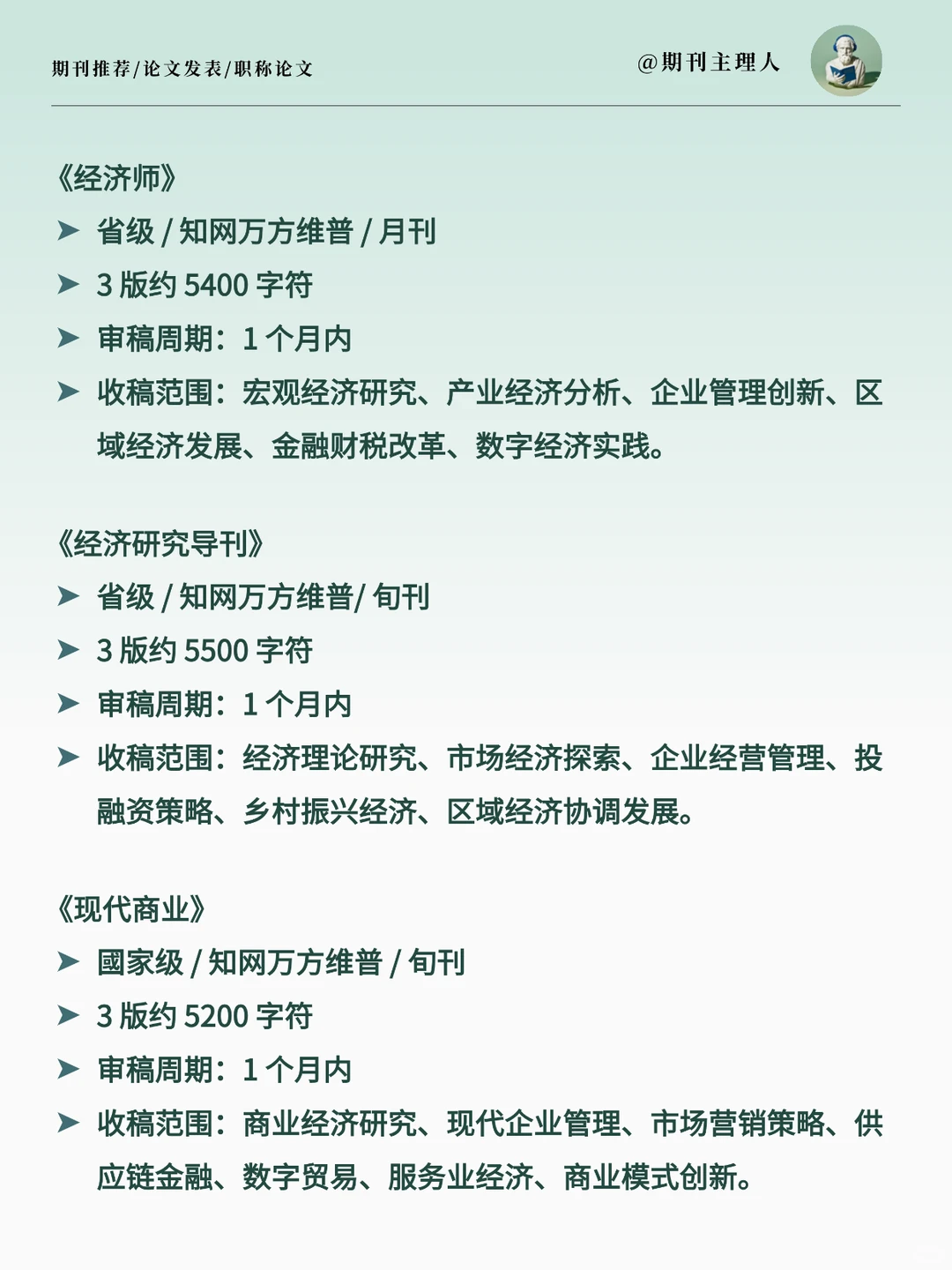 期刊推荐/论文发表/职称论文

@期刊主理人

《经济师》

➤ 省级 / 知网万方维普 / 月刊

➤ 3 版约 5400 字符

➤ 审稿周期：1 个月内

➤ 收稿范围：宏观经济研究、产业经济分析、企业管理创新、区域经济发展、金融财税改革、数字经济实践。

《经济研究导刊》

➤ 省级 / 知网万方维普/ 旬刊

➤ 3 版约 5500 字符

➤ 审稿周期：1 个月内

➤ 收稿范围：经济理论研究、市场经济探索、企业经营管理、投融资策略、乡村振兴经济、区域经济协调发展。

《现代商业》

➤ 國家级 / 知网万方维普 / 旬刊

➤ 3 版约 5200 字符

➤ 审稿周期：1 个月内

➤ 收稿范围：商业经济研究、现代企业管理、市场营销策略、供应链金融、数字贸易、服务业经济、商业模式创新。